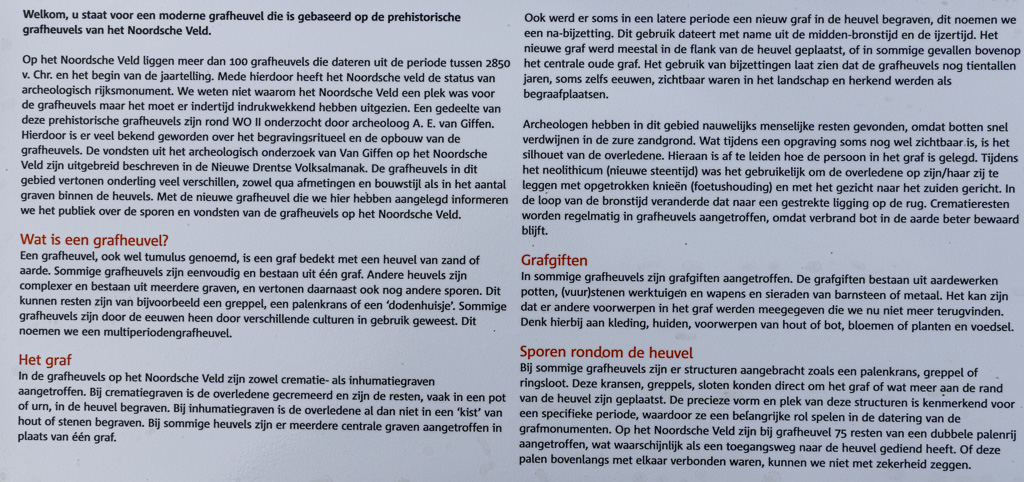 Welkom, u staat voor een moderne grafheuvel die is gebaseerd op de prehistorische grafheuvels van het Noordsche Veld.

Op het Noordsche Veld liggen meer dan 100 grafheuvels die dateren uit de periode tussen 2850 v. Chr. en het begin van de jaartelling. Mede hierdoor heeft het Noordsche veld de status van archeologisch rijksmonument. We weten niet waarom het Noordsche Veld een plek was voor de grafheuvels maar het moet er indertijd indrukwekkend hebben uitgezien. Een gedeelte van deze prehistorische grafheuvels zijn rond WO II onderzocht door archeoloog A. E. van Giffen. Hierdoor is er veel bekend geworden over het begravingsritueel en de opbouw van de grafheuvels. De vondsten uit het archeologisch onderzoek van Van Giffen op het Noordsche Veld zijn uitgebreid beschreven in de Nieuwe Drentse Volksalmanak. De grafheuvels in dit gebied vertonen onderling veel verschillen, zowel qua afmetingen en bouwstijl als in het aantal graven binnen de heuvels. Met de nieuwe grafheuvel die we hier hebben aangelegd informeren we het publiek over de sporen en vondsten van de grafheuvels op het Noordsche Veld.

Wat is een grafheuvel?
Een grafheuvel, ook wel tumulus genoemd, is een graf bedekt met een heuvel van zand of aarde. Sommige grafheuvels zijn eenvoudig en bestaan uit één graf. Andere heuvels zijn complexer en bestaan uit meerdere graven, en vertonen daarnaast ook nog andere sporen. Dit kunnen resten zijn van bijvoorbeeld een greppel, een palenkrans of een 'dodenhuisje'. Sommige grafheuvels zijn door de eeuwen heen door verschillende culturen in gebruik geweest. Dit noemen we een multiperiodengrafheuvel.

Het graf
In de grafheuvels op het Noordsche Veld zijn zowel crematie- als inhumatiegraven aangetroffen. Bij crematiegraven is de overledene gecremeerd en zijn de resten, vaak in een pot of urn, in de heuvel begraven. Bij inhumatiegraven is de overledene al dan niet in een 'kist' van hout of stenen begraven. Bij sommige heuvels zijn er meerdere centrale graven aangetroffen in plaats van één graf.

Ook werd er soms in een latere periode een nieuw graf in de heuvel begraven, dit noemen we een na-bijzetting. Dit gebruik dateert met name uit de midden-bronstijd en de ijzertijd. Het nieuwe graf werd meestal in de flank van de heuvel geplaatst, of in sommige gevallen bovenop het centrale oude graf. Het gebruik van bijzettingen laat zien dat de grafheuvels nog tientallen jaren, soms zelfs eeuwen, zichtbaar waren in het landschap en herkend werden als begraafplaatsen.

Archeologen hebben in dit gebied nauwelijks menselijke resten gevonden, omdat botten snel verdwijnen in de zure zandgrond. Wat tijdens een opgraving soms nog wel zichtbaar is, is het silhouet van de overledene. Hieraan is af te leiden hoe de persoon in het graf is gelegd. Tijdens het neolithicum (nieuwe steentijd) was het gebruikelijk om de overledene op zijn/haar zij te leggen met opgetrokken knieën (foetushouding) en met het gezicht naar het zuiden gericht. In de loop van de bronstijd veranderde dat naar een gestrekte ligging op de rug. Crematieresten worden regelmatig in grafheuvels aangetroffen, omdat verbrand bot in de aarde beter bewaard blijft.

Grafgiften
In sommige grafheuvels zijn grafgiften aangetroffen. De grafgiften bestaan uit aardewerken potten, (vuur)stenen werktuigen en wapens en sieraden van barnsteen of metaal. Het kan zijn dat er andere voorwerpen in het graf werden meegegeven die we nu niet meer terugvinden. Denk hierbij aan kleding, huiden, voorwerpen van hout of bot, bloemen of planten en voedsel.

Sporen rondom de heuvel
Bij sommige grafheuvels zijn er structuren aangebracht zoals een palenkrans, greppel of ringsloot. Deze kransen, greppels, sloten konden direct om het graf of wat meer aan de rand van de heuvel zijn geplaatst. De precieze vorm en plek van deze structuren is kenmerkend voor een specifieke periode, waardoor ze een belangrijke rol spelen in de datering van de grafmonumenten. Op het Noordsche Veld zijn bij grafheuvel 75 resten van een dubbele palenrij aangetroffen, wat waarschijnlijk als een toegangsweg naar de heuvel gediend heeft. Of deze palen bovenlangs met elkaar verbonden waren, kunnen we niet met zekerheid zeggen.